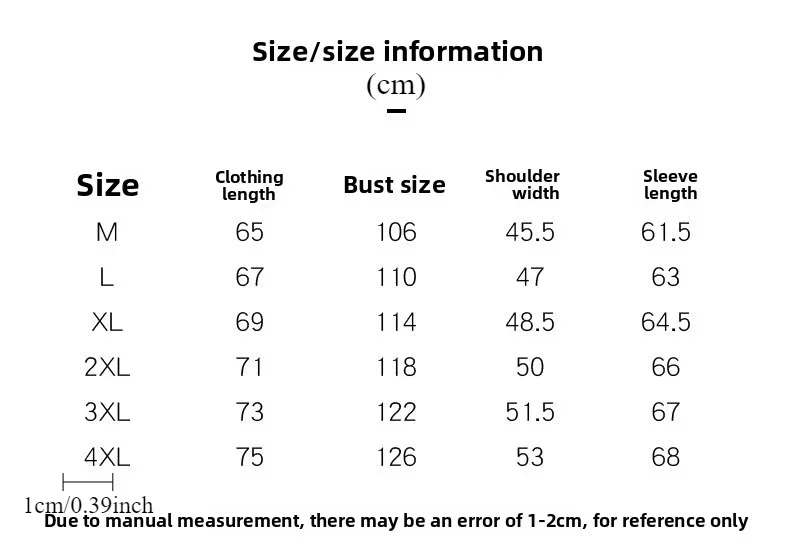 Size/size information
(cm)

| Size | Clothing length | Bust size | Shoulder width | Sleeve length |
|---|---|---|---|---|
| M | 65 | 106 | 45.5 | 61.5 |
| L | 67 | 110 | 47 | 63 |
| XL | 69 | 114 | 48.5 | 64.5 |
| 2XL | 71 | 118 | 50 | 66 |
| 3XL | 73 | 122 | 51.5 | 67 |
| 4XL | 75 | 126 | 53 | 68 |

1cm/0.39inch
Due to manual measurement, there may be an error of 1-2cm, for reference only